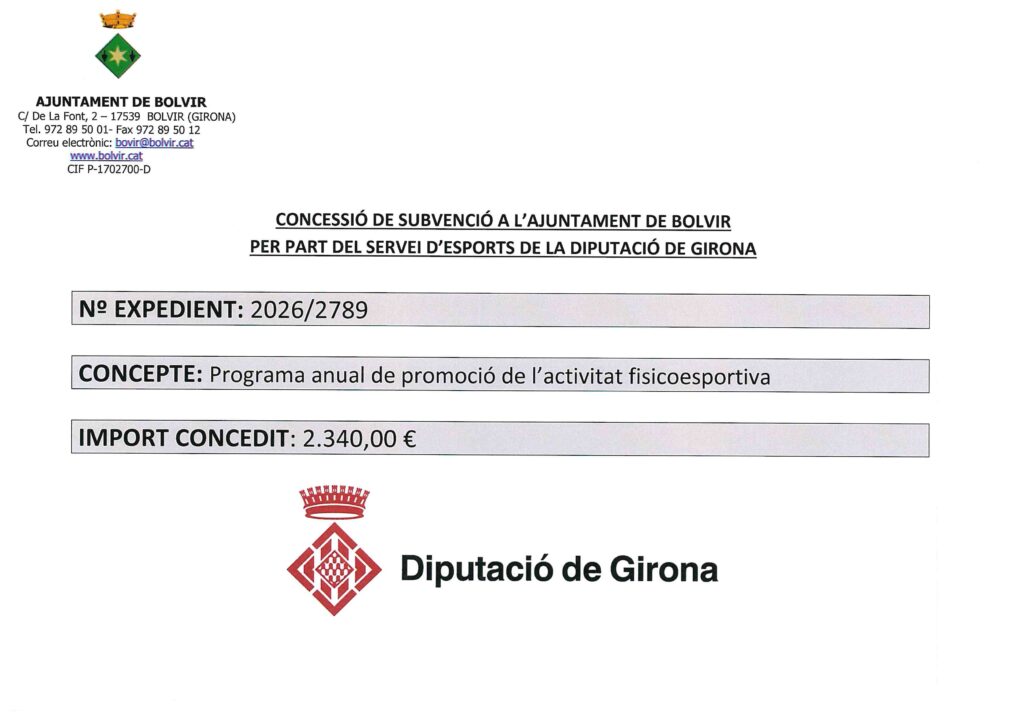 AJUNTAMENT DE BOLVIR
C/ De La Font, 2 – 17539 BOLVIR (GIRONA)
Tel. 972 89 50 01- Fax 972 89 50 12
Correu electrònic: bovir@bolvir.cat
www.bolvir.cat
CIF P-1702700-D

CONCESSIÓ DE SUBVENCIÓ A L'AJUNTAMENT DE BOLVIR
PER PART DEL SERVEI D'ESPORTS DE LA DIPUTACIÓ DE GIRONA

Nº EXPEDIENT: 2026/2789

CONCEPTE: Programa anual de promoció de l'activitat fisicoesportiva

IMPORT CONCEDIT: 2.340,00 €

Diputació de Girona